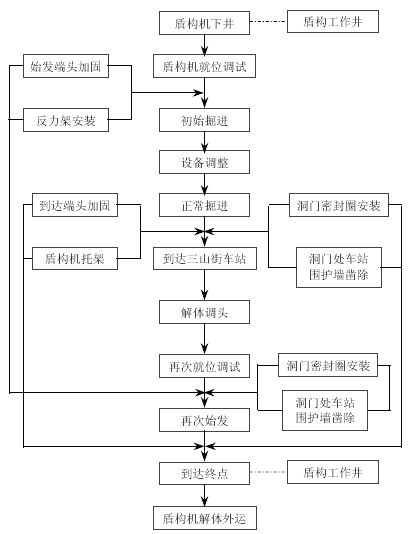 盾构机下井

盾构工作井

始发端头加固

盾构机就位调试

反力架安装

初始掘进

设备调整

到达端头加固

正常掘进

洞门密封圈安装

盾构机托架

到达三山街车站

洞门处车站围护墙凿除

解体调头

再次就位调试

洞门密封圈安装

洞门处车站围护墙凿除

再次始发

到达终点

盾构工作井

盾构机解体外运